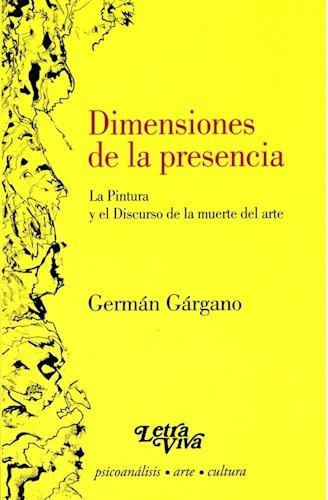 Dimensiones de la presencia

La Pintura
y el Discurso de la muerte del arte

Germán Gárgano

Letra Viva

psicoanálisis • arte • cultura